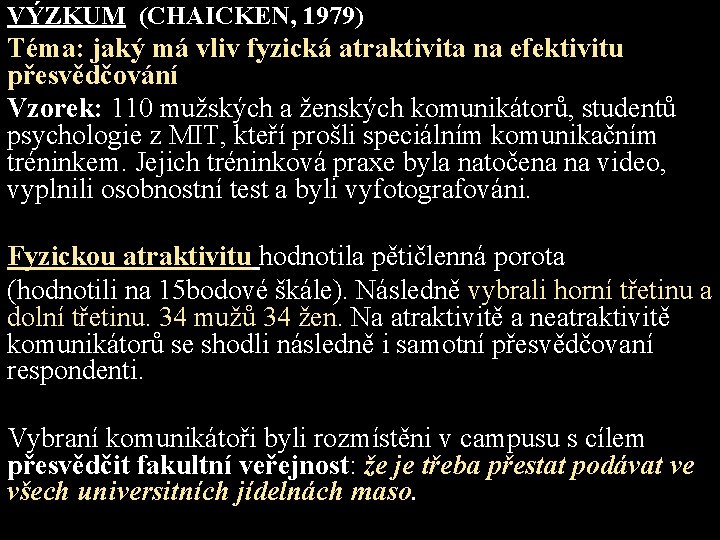 VÝZKUM (CHAICKEN, 1979)
Téma: jaký má vliv fyzická atraktivita na efektivitu přesvědčování
Vzorek: 110 mužských a ženských komunikátorů, studentů psychologie z MIT, kteří prošli speciálním komunikačním tréninkem. Jejich tréninková praxe byla natočena na video, vyplnili osobnostní test a byli vyfotografováni.

Fyzickou atraktivitu hodnotila pětičlenná porota
(hodnotili na 15bodové škále). Následně vybrali horní třetinu a dolní třetinu. 34 mužů 34 žen. Na atraktivitě a neatraktivitě komunikátorů se shodli následně i samotní přesvědčovaní respondenti.

Vybraní komunikátoři byli rozmístěni v campusu s cílem přesvědčit fakultní veřejnost: že je třeba přestat podávat ve všech universitních jídelnách maso.